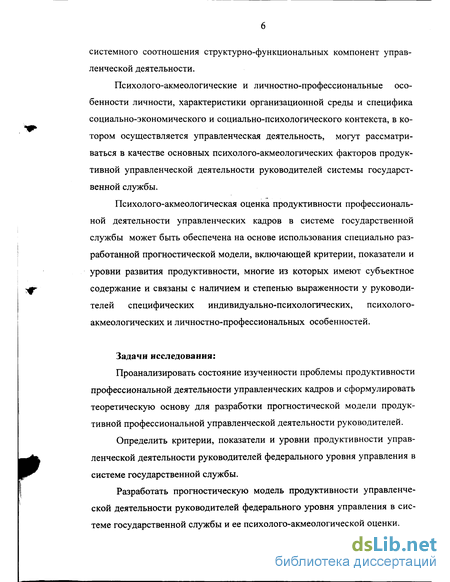 6

системного соотношения структурно-функциональных компонент управленческой деятельности.

Психолого-акмеологические и личностно-профессиональные особенности личности, характеристики организационной среды и специфика социально-экономического и социально-психологического контекста, в котором осуществляется управленческая деятельность, могут рассматриваться в качестве основных психолого-акмеологических факторов продуктивной управленческой деятельности руководителей системы государственной службы.

Психолого-акмеологическая оценка продуктивности профессиональной деятельности управленческих кадров в системе государственной службы может быть обеспечена на основе использования специально разработанной прогностической модели, включающей критерии, показатели и уровни развития продуктивности, многие из которых имеют субъектное содержание и связаны с наличием и степенью выраженности у руководителей специфических индивидуально-психологических, психолого-акмеологических и личностно-профессиональных особенностей.

Задачи исследования:

Проанализировать состояние изученности проблемы продуктивности профессиональной деятельности управленческих кадров и сформулировать теоретическую основу для разработки прогностической модели продуктивной профессиональной управленческой деятельности руководителей.

Определить критерии, показатели и уровни продуктивности управленческой деятельности руководителей федерального уровня управления в системе государственной службы.

Разработать прогностическую модель продуктивности управленческой деятельности руководителей федерального уровня управления в системе государственной службы и ее психолого-акмеологической оценки.

dsLib.net
библиотека диссертаций